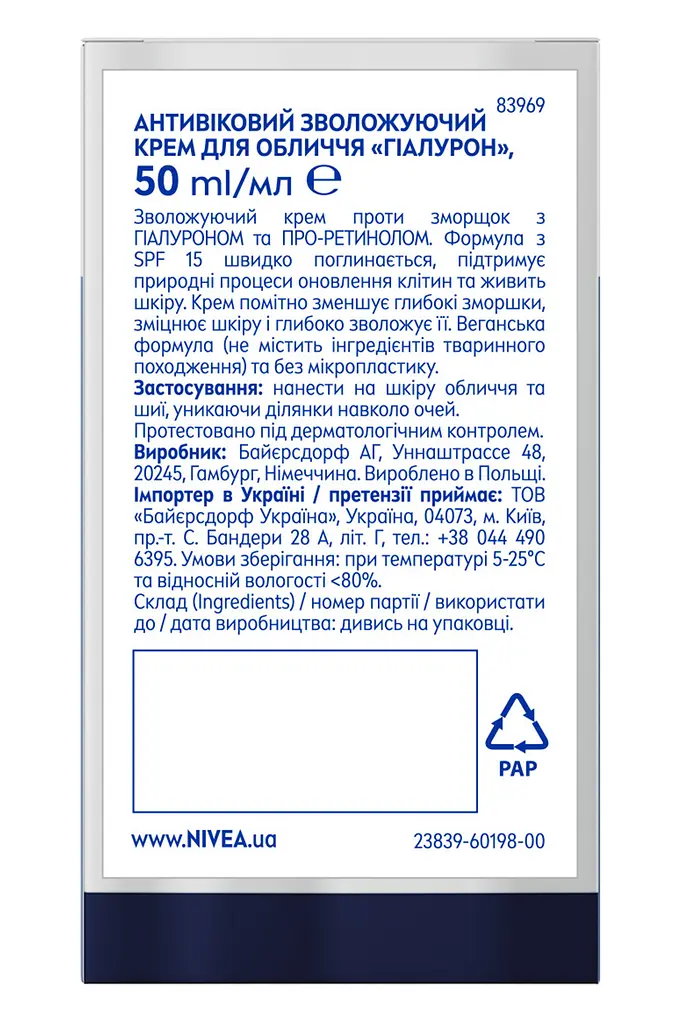 83969
АНТИВІКОВИЙ ЗВОЛОЖУЮЧИЙ КРЕМ ДЛЯ ОБЛИЧЧЯ «ГІАЛУРОН»,
50 ml/мл ℮

Зволожуючий крем проти зморщок з ГІАЛУРОНОМ та ПРО-РЕТИНОЛОМ. Формула з SPF 15 швидко поглинається, підтримує природні процеси оновлення клітин та живить шкіру. Крем помітно зменшує глибокі зморшки, зміцнює шкіру і глибоко зволожує її. Веганська формула (не містить інгредієнтів тваринного походження) та без мікропластику.
Застосування: нанести на шкіру обличчя та шиї, уникаючи ділянки навколо очей.
Протестовано під дерматологічним контролем.
Виробник: Байєрсдорф АГ, Уннаштрассе 48, 20245, Гамбург, Німеччина. Вироблено в Польщі.
Імпортер в Україні / претензії приймає: ТОВ «Байєрсдорф Україна», Україна, 04073, м. Київ, пр.-т. С. Бандери 28 А, літ. Г, тел.: +38 044 490 6395. Умови зберігання: при температурі 5-25°C та відносній вологості <80%.
Склад (Ingredients) / номер партії / використати до / дата виробництва: дивись на упаковці.

PAP

www.NIVEA.ua
23839-60198-00